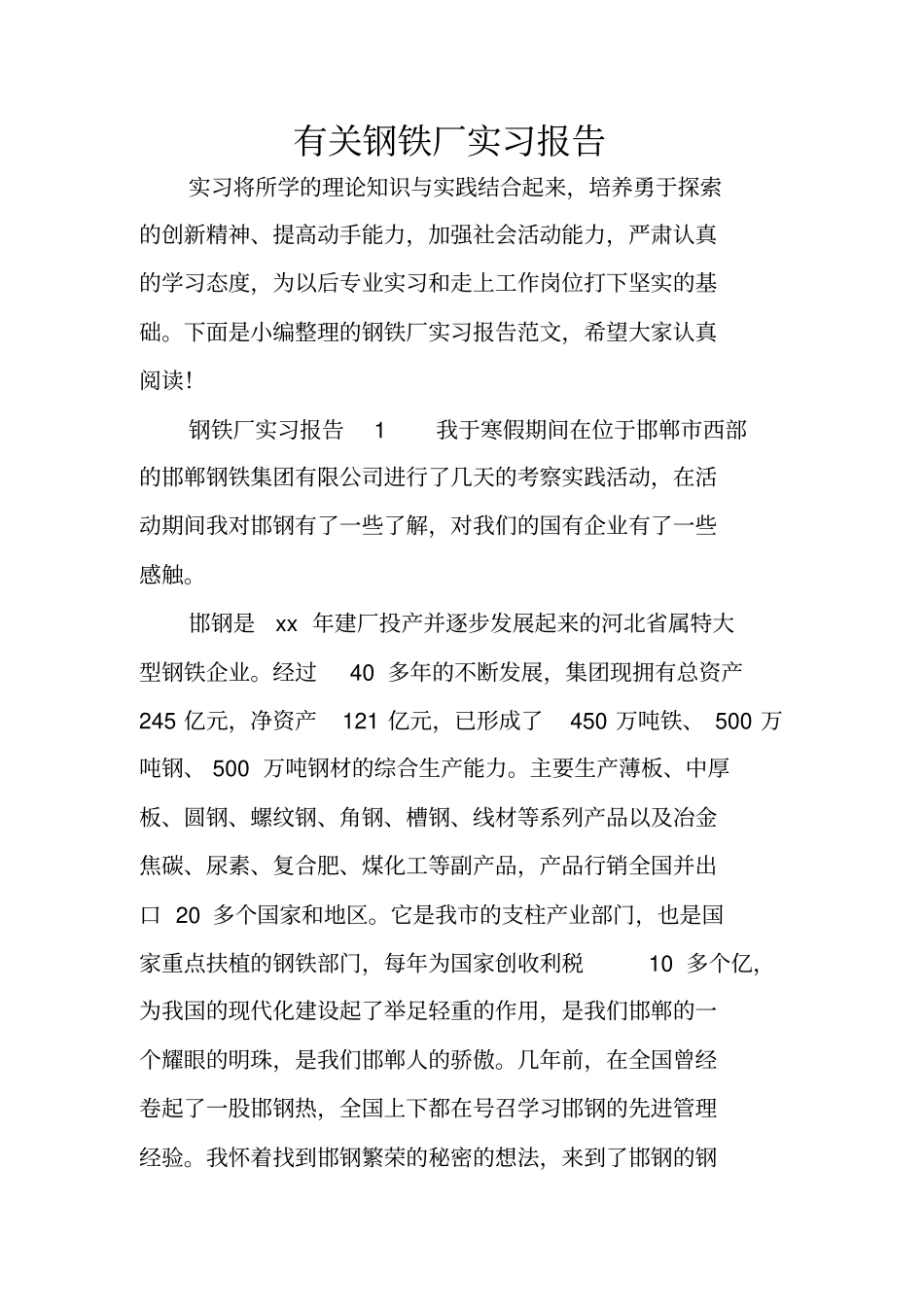 有关钢铁厂实习报告

实习将所学的理论知识与实践结合起来，培养勇于探索的创新精神、提高动手能力，加强社会活动能力，严肃认真的学习态度，为以后专业实习和走上工作岗位打下坚实的基础。下面是小编整理的钢铁厂实习报告范文，希望大家认真阅读！

钢铁厂实习报告 1 我于寒假期间在位于邯郸市西部的邯郸钢铁集团有限公司进行了几天的考察实践活动，在活动期间我对邯钢有了一些了解，对我们的国有企业有了一些感触。

邯钢是 xx 年建厂投产并逐步发展起来的河北省属特大型钢铁企业。经过 40 多年的不断发展，集团现拥有总资产 245 亿元，净资产 121 亿元，已形成了 450 万吨铁、 500 万吨钢、 500 万吨钢材的综合生产能力。主要生产薄板、中厚板、圆钢、螺纹钢、角钢、槽钢、线材等系列产品以及冶金焦碳、尿素、复合肥、煤化工等副产品，产品行销全国并出口 20 多个国家和地区。它是我市的支柱产业部门，也是国家重点扶植的钢铁部门，每年为国家创收利税 10 多个亿，为我国的现代化建设起了举足轻重的作用，是我们邯郸的一个耀眼的明珠，是我们邯郸人的骄傲。几年前，在全国曾经卷起了一股邯钢热，全国上下都在号召学习邯钢的先进管理经验。我怀着找到邯钢繁荣的秘密的想法，来到了邯钢的钢